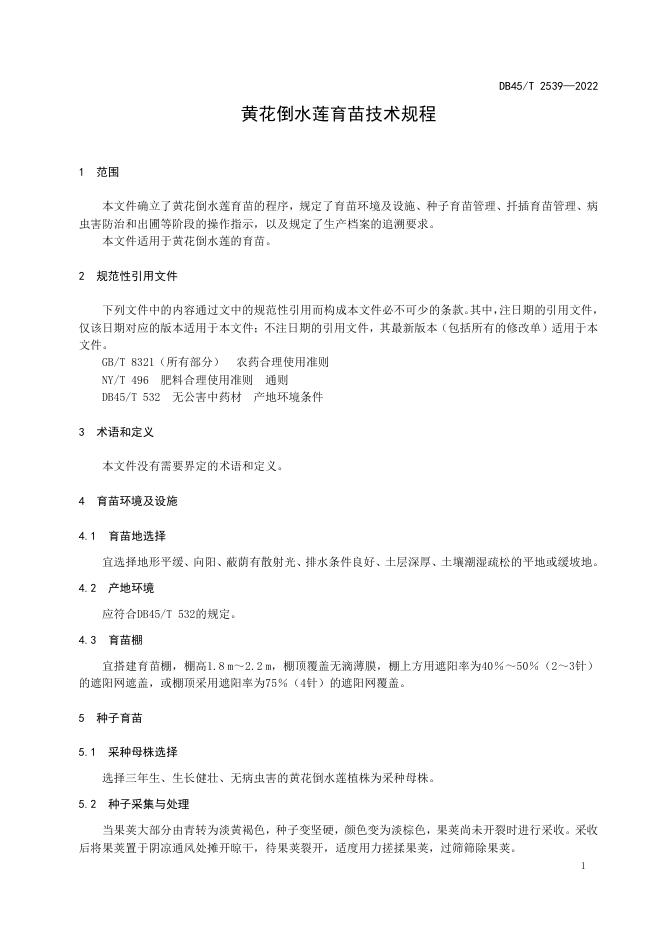 DB45/T 2539—2022

黄花倒水莲育苗技术规程

1 范围

本文件确立了黄花倒水莲育苗的程序，规定了育苗环境及设施、种子育苗管理、扦插育苗管理、病虫害防治和出圃等阶段的操作指示，以及规定了生产档案的追溯要求。
本文件适用于黄花倒水莲的育苗。

2 规范性引用文件

下列文件中的内容通过文中的规范性引用而构成本文件必不可少的条款。其中，注日期的引用文件，仅该日期对应的版本适用于本文件；不注日期的引用文件，其最新版本（包括所有的修改单）适用于本文件。
GB/T 8321（所有部分） 农药合理使用准则
NY/T 496 肥料合理使用准则 通则
DB45/T 532 无公害中药材 产地环境条件

3 术语和定义

本文件没有需要界定的术语和定义。

4 育苗环境及设施

4.1 育苗地选择

宜选择地形平缓、向阳、蔽荫有散射光、排水条件良好、土层深厚、土壤潮湿疏松的平地或缓坡地。

4.2 产地环境

应符合DB45/T 532的规定。

4.3 育苗棚

宜搭建育苗棚，棚高1.8 m～2.2 m，棚顶覆盖无滴薄膜，棚上方用遮阳率为40%～50%（2～3针）的遮阳网遮盖，或棚顶采用遮阳率为75%（4针）的遮阳网覆盖。

5 种子育苗

5.1 采种母株选择

选择三年生、生长健壮、无病虫害的黄花倒水莲植株为采种母株。

5.2 种子采集与处理

当果荚大部分由青转为淡黄褐色，种子变坚硬，颜色变为淡棕色，果荚尚未开裂时进行采收。采收后将果荚置于阴凉通风处摊开晾干，待果荚裂开，适度用力搓揉果荚，过筛筛除果荚。

1